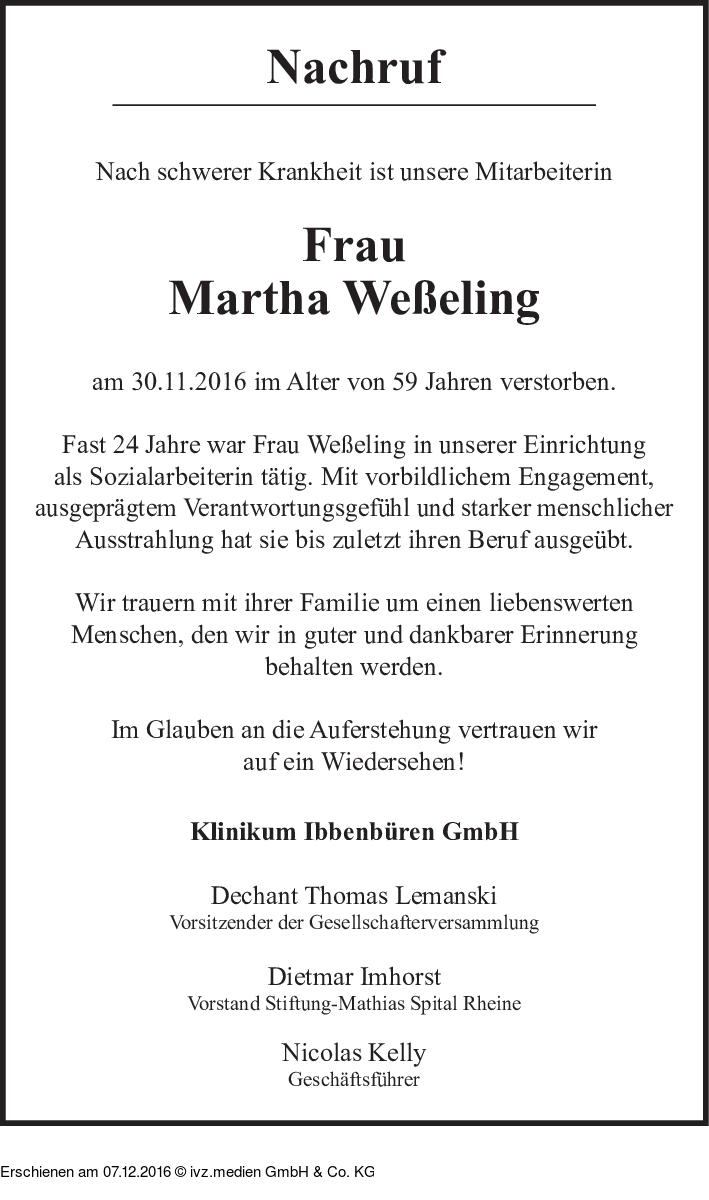 Nachruf

Nach schwerer Krankheit ist unsere Mitarbeiterin

Frau
Martha Weßeling

am 30.11.2016 im Alter von 59 Jahren verstorben.

Fast 24 Jahre war Frau Weßeling in unserer Einrichtung als Sozialarbeiterin tätig. Mit vorbildlichem Engagement, ausgeprägtem Verantwortungsgefühl und starker menschlicher Ausstrahlung hat sie bis zuletzt ihren Beruf ausgeübt.

Wir trauern mit ihrer Familie um einen liebenswerten Menschen, den wir in guter und dankbarer Erinnerung behalten werden.

Im Glauben an die Auferstehung vertrauen wir auf ein Wiedersehen!

Klinikum Ibbenbüren GmbH

Dechant Thomas Lemanski
Vorsitzender der Gesellschafterversammlung

Dietmar Imhorst
Vorstand Stiftung-Mathias Spital Rheine

Nicolas Kelly
Geschäftsführer

Erschienen am 07.12.2016 © ivz.medien GmbH & Co. KG